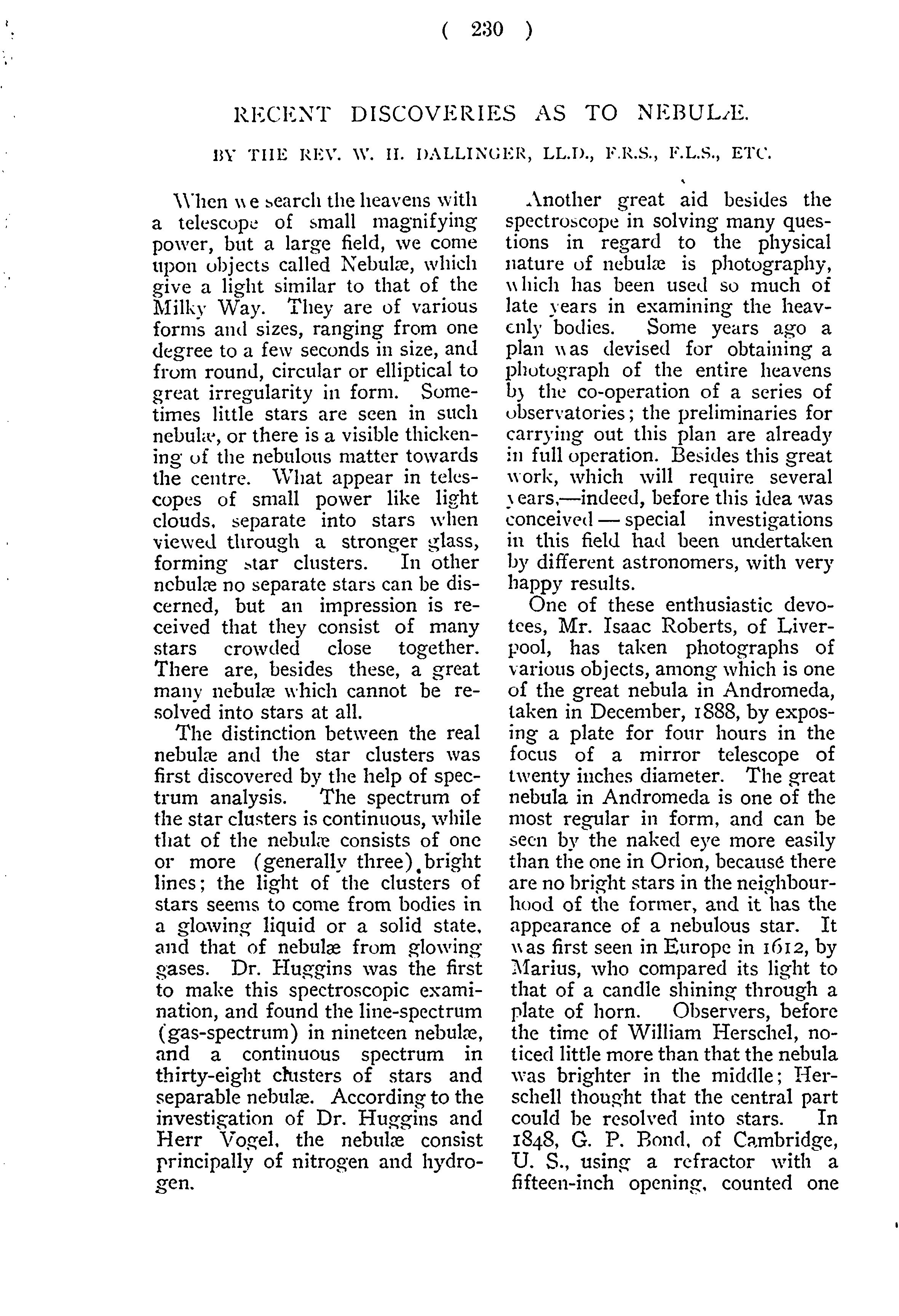 ( 230 )

RECENT DISCOVERIES AS TO NEBULÆ.

BY THE REV. W. H. DALLINGER, LL.D., F.R.S., F.L.S., ETC.

When we search the heavens with a telescope of small magnifying power, but a large field, we come upon objects called Nebulæ, which give a light similar to that of the Milky Way. They are of various forms and sizes, ranging from one degree to a few seconds in size, and from round, circular or elliptical to great irregularity in form. Sometimes little stars are seen in such nebulæ, or there is a visible thickening of the nebulous matter towards the centre. What appear in telescopes of small power like light clouds, separate into stars when viewed through a stronger glass, forming star clusters. In other nebulæ no separate stars can be discerned, but an impression is received that they consist of many stars crowded close together. There are, besides these, a great many nebulæ which cannot be resolved into stars at all.

The distinction between the real nebulæ and the star clusters was first discovered by the help of spectrum analysis. The spectrum of the star clusters is continuous, while that of the nebulæ consists of one or more (generally three) bright lines; the light of the clusters of stars seems to come from bodies in a glowing liquid or a solid state, and that of nebulæ from glowing gases. Dr. Huggins was the first to make this spectroscopic examination, and found the line-spectrum (gas-spectrum) in nineteen nebulæ, and a continuous spectrum in thirty-eight clusters of stars and separable nebulæ. According to the investigation of Dr. Huggins and Herr Vogel, the nebulæ consist principally of nitrogen and hydrogen.

Another great aid besides the spectroscope in solving many questions in regard to the physical nature of nebulæ is photography, which has been used so much of late years in examining the heavenly bodies. Some years ago a plan was devised for obtaining a photograph of the entire heavens by the co-operation of a series of observatories; the preliminaries for carrying out this plan are already in full operation. Besides this great work, which will require several years,—indeed, before this idea was conceived — special investigations in this field had been undertaken by different astronomers, with very happy results.

One of these enthusiastic devotees, Mr. Isaac Roberts, of Liverpool, has taken photographs of various objects, among which is one of the great nebula in Andromeda, taken in December, 1888, by exposing a plate for four hours in the focus of a mirror telescope of twenty inches diameter. The great nebula in Andromeda is one of the most regular in form, and can be seen by the naked eye more easily than the one in Orion, because there are no bright stars in the neighbourhood of the former, and it has the appearance of a nebulous star. It was first seen in Europe in 1612, by Marius, who compared its light to that of a candle shining through a plate of horn. Observers, before the time of William Herschel, noticed little more than that the nebula was brighter in the middle; Herschell thought that the central part could be resolved into stars. In 1848, G. P. Bond, of Cambridge, U. S., using a refractor with a fifteen-inch opening, counted one